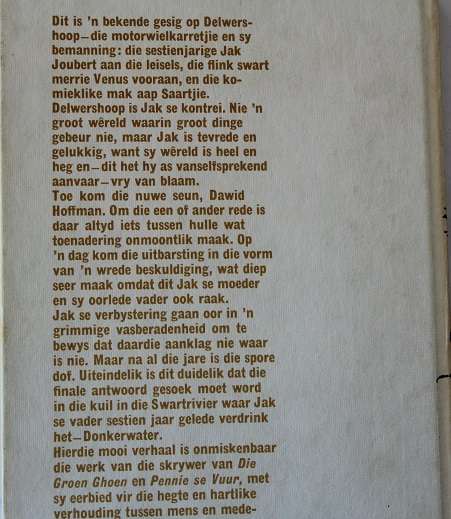 Dit is 'n bekende gesig op Delwershoop—die motorwielkarretjie en sy bemanning: die sestienjarige Jak Joubert aan die leisels, die flink swart merrie Venus vooraan, en die komieklike mak aap Saartjie.
Delwershoop is Jak se kontrei. Nie 'n groot wêreld waarin groot dinge gebeur nie, maar Jak is tevrede en gelukkig, want sy wêreld is heel en heg en—dit het hy as vanselfsprekend aanvaar—vry van blaam.
Toe kom die nuwe seun, Dawid Hoffman. Om die een of ander rede is daar altyd iets tussen hulle wat toenadering onmoontlik maak. Op 'n dag kom die uitbarsting in die vorm van 'n wrede beskuldiging, wat diep seer maak omdat dit Jak se moeder en sy oorlede vader ook raak.
Jak se verbystering gaan oor in 'n grimmige vasberadenheid om te bewys dat daardie aanklag nie waar is nie. Maar na al die jare is die spore dof. Uiteindelik is dit duidelik dat die finale antwoord gesoek moet word in die kuil in die Swartrivier waar Jak se vader sestien jaar gelede verdrink het—Donkerwater.
Hierdie mooi verhaal is onmiskenbaar die werk van die skrywer van Die Groen Ghoen en Pennie se Vuur, met sy eerbied vir die hegte en hartlike verhouding tussen mens en mede-